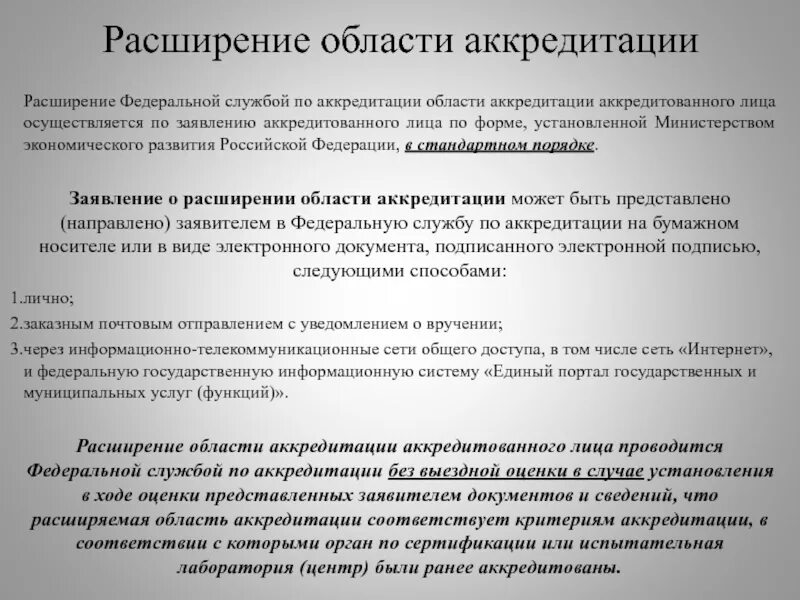 Расширение области аккредитации

Расширение Федеральной службой по аккредитации области аккредитации аккредитованного лица осуществляется по заявлению аккредитованного лица по форме, установленной Министерством экономического развития Российской Федерации, в стандартном порядке.

Заявление о расширении области аккредитации может быть представлено (направлено) заявителем в Федеральную службу по аккредитации на бумажном носителе или в виде электронного документа, подписанного электронной подписью, следующими способами:

1.лично;
2.заказным почтовым отправлением с уведомлением о вручении;
3.через информационно-телекоммуникационные сети общего доступа, в том числе сеть «Интернет», и федеральную государственную информационную систему «Единый портал государственных и муниципальных услуг (функций)».

Расширение области аккредитации аккредитованного лица проводится Федеральной службой по аккредитации без выездной оценки в случае установления в ходе оценки представленных заявителем документов и сведений, что расширяемая область аккредитации соответствует критериям аккредитации, в соответствии с которыми орган по сертификации или испытательная лаборатория (центр) были ранее аккредитованы.